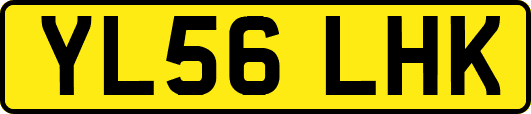 YL56 LHK